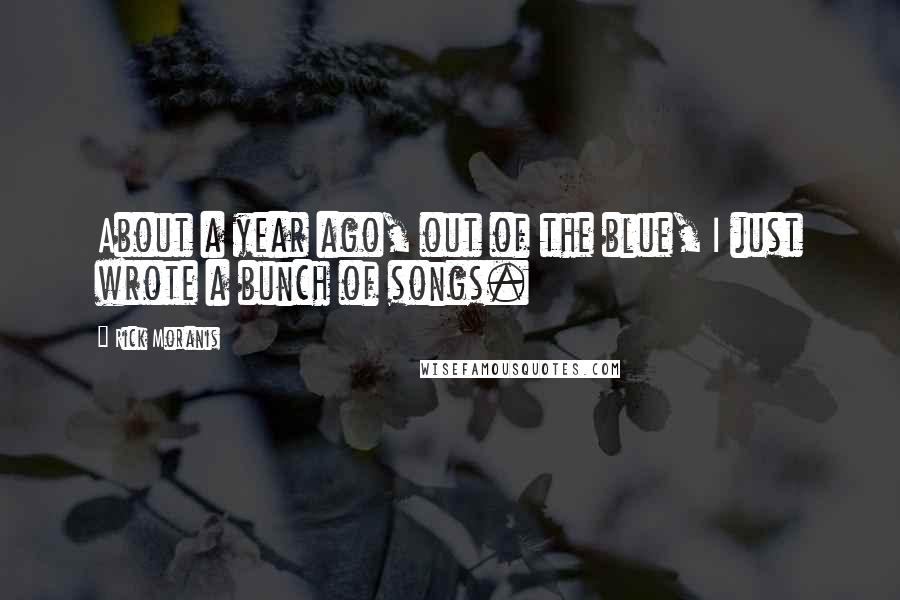 About a year ago, out of the blue, I just wrote a bunch of songs.

Rick Moranis

WISEFAMOUSQUOTES.COM